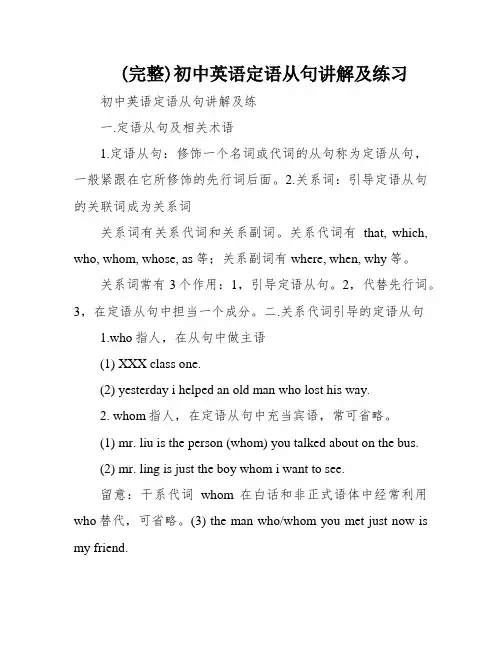 (完整)初中英语定语从句讲解及练习

初中英语定语从句讲解及练

一.定语从句及相关术语

1.定语从句：修饰一个名词或代词的从句称为定语从句，一般紧跟在它所修饰的先行词后面。2.关系词：引导定语从句的关联词成为关系词

关系词有关系代词和关系副词。关系代词有 that, which, who, whom, whose, as 等；关系副词有 where, when, why 等。

关系词常有 3 个作用：1，引导定语从句。2，代替先行词。3，在定语从句中担当一个成分。二.关系代词引导的定语从句

1.who 指人，在从句中做主语

(1) XXX class one.

(2) yesterday i helped an old man who lost his way.

2. whom 指人，在定语从句中充当宾语，常可省略。

(1) mr. liu is the person (whom) you talked about on the bus.

(2) mr. ling is just the boy whom i want to see.

留意：干系代词 whom 在白话和非正式语体中经常利用 who 替代，可省略。(3) the man who/whom you met just now is my friend.